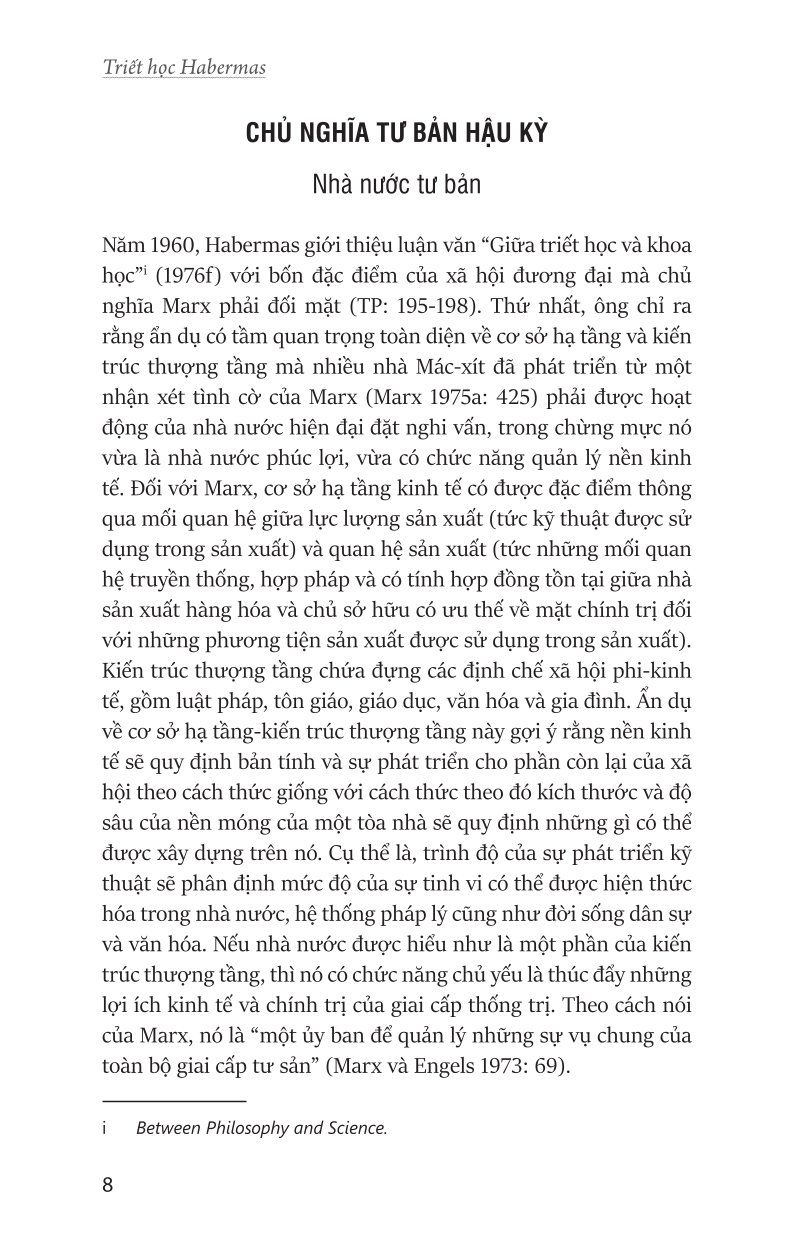 Triết học Habermas

CHỦ NGHĨA TƯ BẢN HẬU KỲ

Nhà nước tư bản

Năm 1960, Habermas giới thiệu luận văn “Giữa triết học và khoa học”$^{i}$ (1976f) với bốn đặc điểm của xã hội đương đại mà chủ nghĩa Marx phải đối mặt (TP: 195-198). Thứ nhất, ông chỉ ra rằng ẩn dụ có tầm quan trọng toàn diện về cơ sở hạ tầng và kiến trúc thượng tầng mà nhiều nhà Mác-xít đã phát triển từ một nhận xét tình cờ của Marx (Marx 1975a: 425) phải được hoạt động của nhà nước hiện đại đặt nghi vấn, trong chừng mực nó vừa là nhà nước phúc lợi, vừa có chức năng quản lý nền kinh tế. Đối với Marx, cơ sở hạ tầng kinh tế có được đặc điểm thông qua mối quan hệ giữa lực lượng sản xuất (tức kỹ thuật được sử dụng trong sản xuất) và quan hệ sản xuất (tức những mối quan hệ truyền thống, hợp pháp và có tính hợp đồng tồn tại giữa nhà sản xuất hàng hóa và chủ sở hữu có ưu thế về mặt chính trị đối với những phương tiện sản xuất được sử dụng trong sản xuất). Kiến trúc thượng tầng chứa đựng các định chế xã hội phi-kinh tế, gồm luật pháp, tôn giáo, giáo dục, văn hóa và gia đình. Ẩn dụ về cơ sở hạ tầng-kiến trúc thượng tầng này gợi ý rằng nền kinh tế sẽ quy định bản tính và sự phát triển cho phần còn lại của xã hội theo cách thức giống với cách thức theo đó kích thước và độ sâu của nền móng của một tòa nhà sẽ quy định những gì có thể được xây dựng trên nó. Cụ thể là, trình độ của sự phát triển kỹ thuật sẽ phân định mức độ của sự tinh vi có thể được hiện thức hóa trong nhà nước, hệ thống pháp lý cũng như đời sống dân sự và văn hóa. Nếu nhà nước được hiểu như là một phần của kiến trúc thượng tầng, thì nó có chức năng chủ yếu là thúc đẩy những lợi ích kinh tế và chính trị của giai cấp thống trị. Theo cách nói của Marx, nó là “một ủy ban để quản lý những sự vụ chung của toàn bộ giai cấp tư sản” (Marx và Engels 1973: 69).

i Between Philosophy and Science.

8